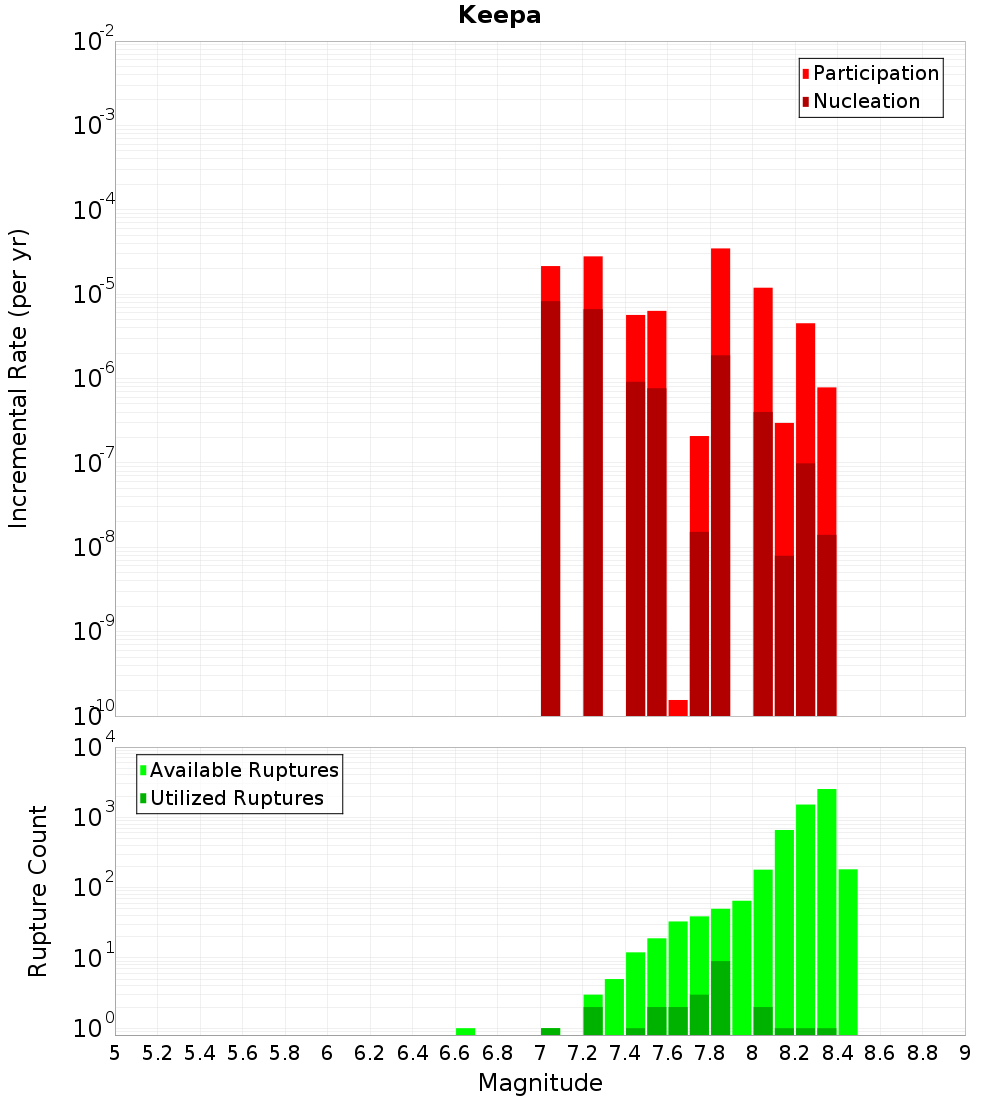 Keepa

Participation
Nucleation

Incremental Rate (per yr)

$10^{-2}$
$10^{-3}$
$10^{-4}$
$10^{-5}$
$10^{-6}$
$10^{-7}$
$10^{-8}$
$10^{-9}$
$10^{-10}$

Available Ruptures
Utilized Ruptures

Rupture Count

$10^{4}$
$10^{3}$
$10^{2}$
$10^{1}$
$10^{0}$

5 5.2 5.4 5.6 5.8 6 6.2 6.4 6.6 6.8 7 7.2 7.4 7.6 7.8 8 8.2 8.4 8.6 8.8 9

Magnitude